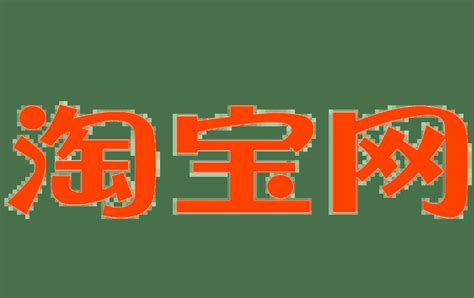 淘宝网